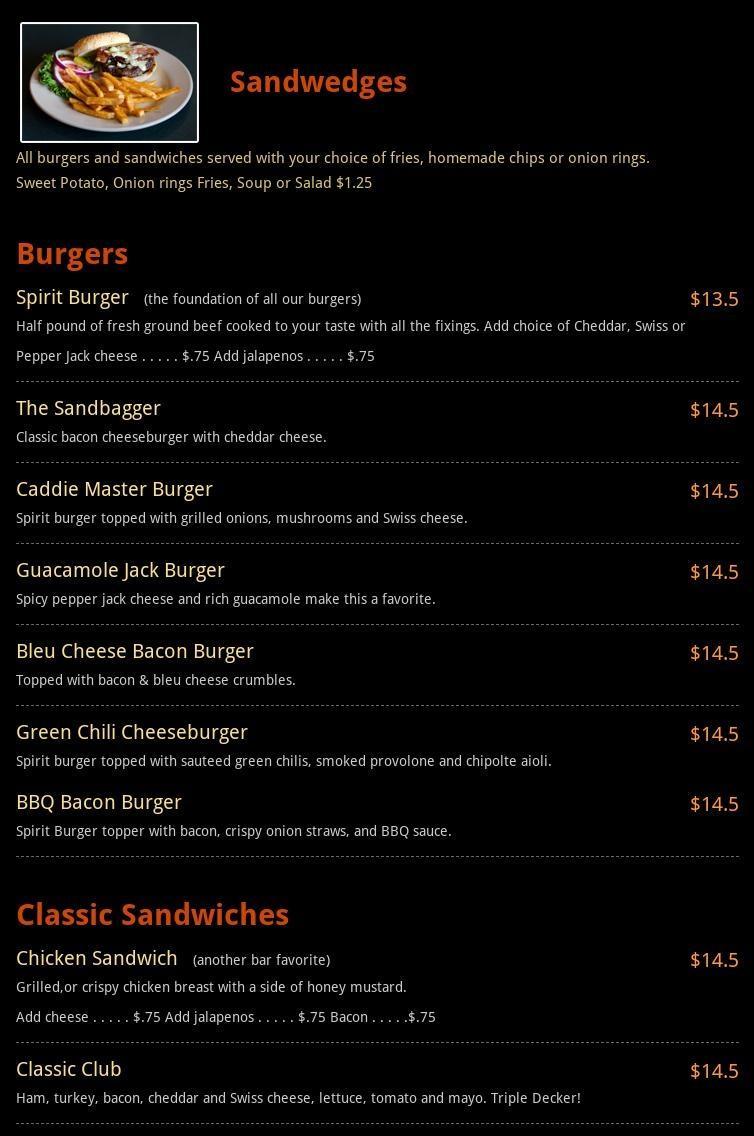 Sandwedges

All burgers and sandwiches served with your choice of fries, homemade chips or onion rings.
Sweet Potato, Onion rings Fries, Soup or Salad $1.25

Burgers

Spirit Burger (the foundation of all our burgers) $13.5
Half pound of fresh ground beef cooked to your taste with all the fixings. Add choice of Cheddar, Swiss or Pepper Jack cheese . . . . . $.75 Add jalapenos . . . . . $.75

The Sandbagger $14.5
Classic bacon cheeseburger with cheddar cheese.

Caddie Master Burger $14.5
Spirit burger topped with grilled onions, mushrooms and Swiss cheese.

Guacamole Jack Burger $14.5
Spicy pepper jack cheese and rich guacamole make this a favorite.

Bleu Cheese Bacon Burger $14.5
Topped with bacon & bleu cheese crumbles.

Green Chili Cheeseburger $14.5
Spirit burger topped with sauteed green chilis, smoked provolone and chipolte aioli.

BBQ Bacon Burger $14.5
Spirit Burger topper with bacon, crispy onion straws, and BBQ sauce.

Classic Sandwiches

Chicken Sandwich (another bar favorite) $14.5
Grilled,or crispy chicken breast with a side of honey mustard.
Add cheese . . . . . $.75 Add jalapenos . . . . . $.75 Bacon . . . . .$.75

Classic Club $14.5
Ham, turkey, bacon, cheddar and Swiss cheese, lettuce, tomato and mayo. Triple Decker!